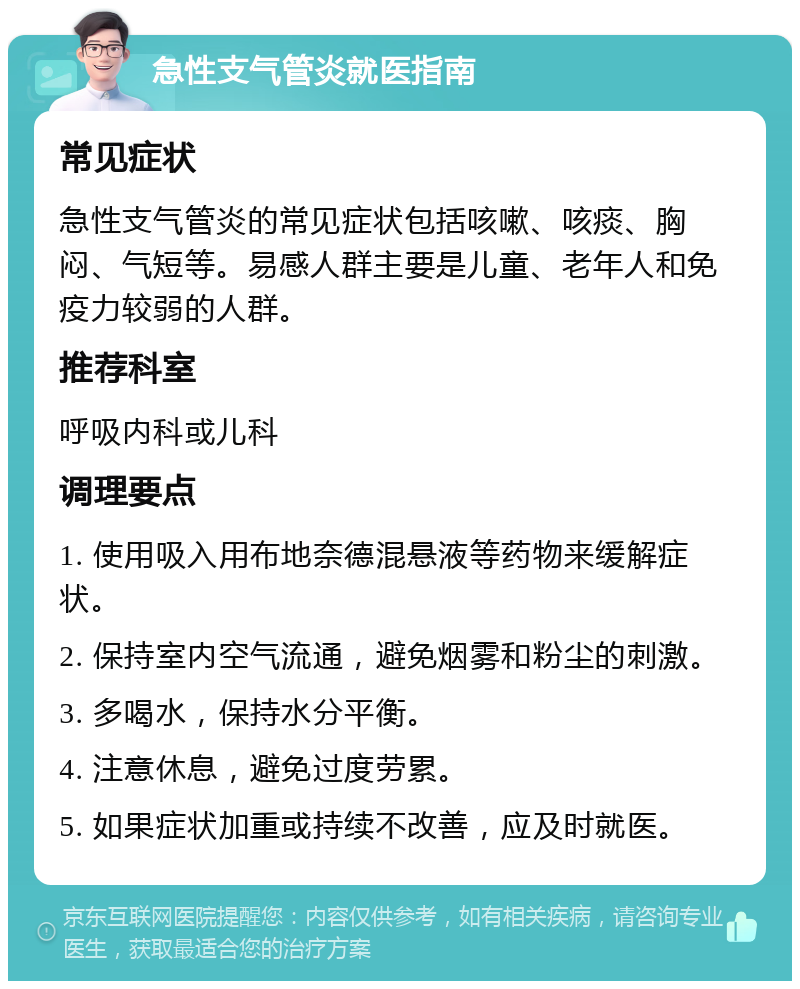 急性支气管炎就医指南

常见症状

急性支气管炎的常见症状包括咳嗽、咳痰、胸闷、气短等。易感人群主要是儿童、老年人和免疫力较弱的人群。

推荐科室

呼吸内科或儿科

调理要点

1. 使用吸入用布地奈德混悬液等药物来缓解症状。

2. 保持室内空气流通，避免烟雾和粉尘的刺激。

3. 多喝水，保持水分平衡。

4. 注意休息，避免过度劳累。

5. 如果症状加重或持续不改善，应及时就医。

京东互联网医院提醒您：内容仅供参考，如有相关疾病，请咨询专业医生，获取最适合您的治疗方案